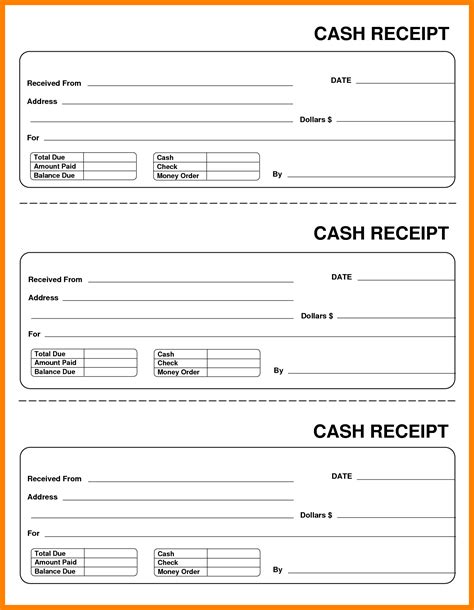 CASH RECEIPT

Received From
DATE
Address
Dollars $
For

| Total Due | |
|---|---|
| Amount Paid | |
| Balance Due | |

| Cash | |
|---|---|
| Check | |
| Money Order | |

By

CASH RECEIPT

Received From
DATE
Address
Dollars $
For

| Total Due | |
|---|---|
| Amount Paid | |
| Balance Due | |

| Cash | |
|---|---|
| Check | |
| Money Order | |

By

CASH RECEIPT

Received From
DATE
Address
Dollars $
For

| Total Due | |
|---|---|
| Amount Paid | |
| Balance Due | |

| Cash | |
|---|---|
| Check | |
| Money Order | |

By